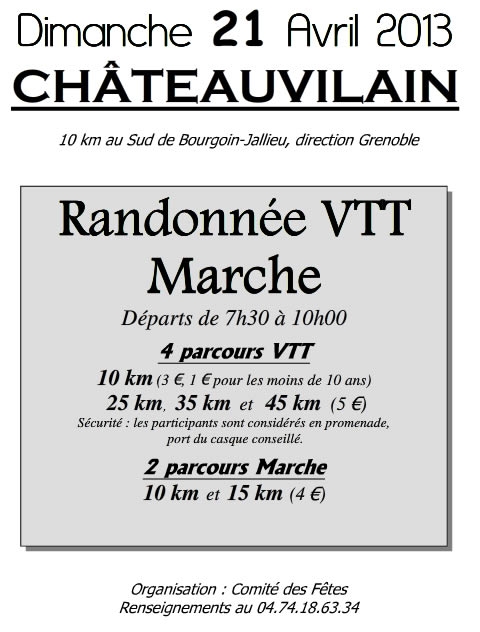 Dimanche 21 Avril 2013
CHÂTEAUVILAIN

10 km au Sud de Bourgoin-Jallieu, direction Grenoble

Randonnée VTT
Marche

Départs de 7h30 à 10h00

4 parcours VTT

10 km (3 €, 1 € pour les moins de 10 ans)
25 km, 35 km et 45 km (5 €)
Sécurité : les participants sont considérés en promenade, port du casque conseillé.

2 parcours Marche

10 km et 15 km (4 €)

Organisation : Comité des Fêtes
Renseignements au 04.74.18.63.34